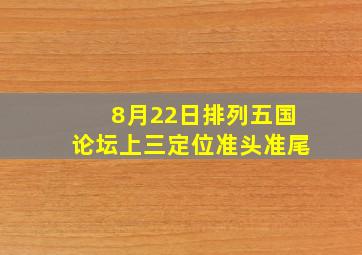 8月22日排列五国
论坛上三定位准头准尾